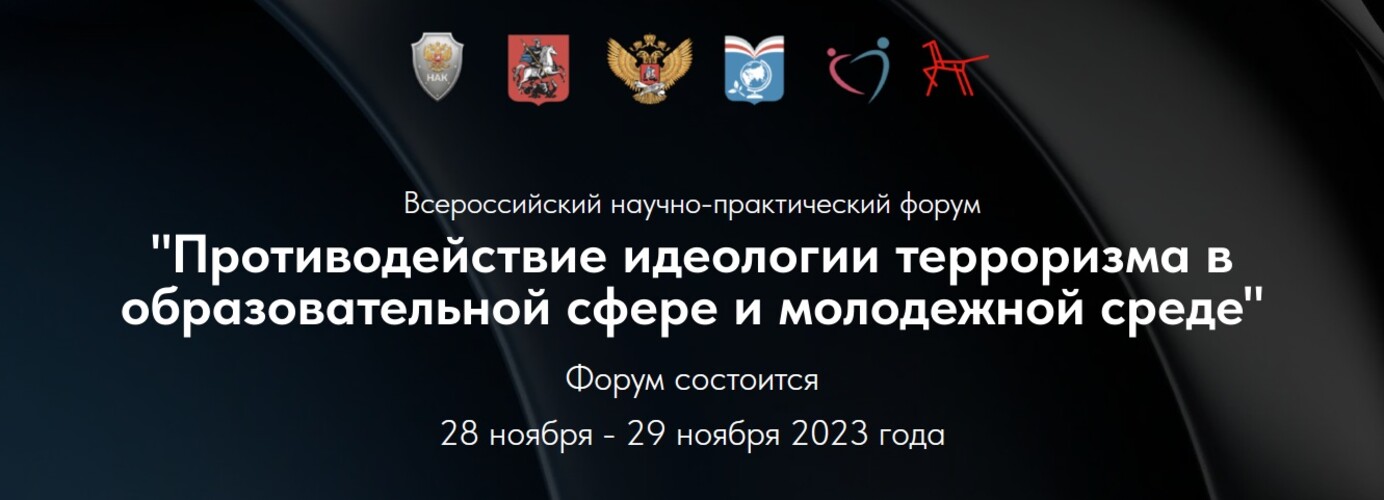 НАК

Всероссийский научно-практический форум

"Противодействие идеологии терроризма в образовательной сфере и молодежной среде"

Форум состоится

28 ноября - 29 ноября 2023 года